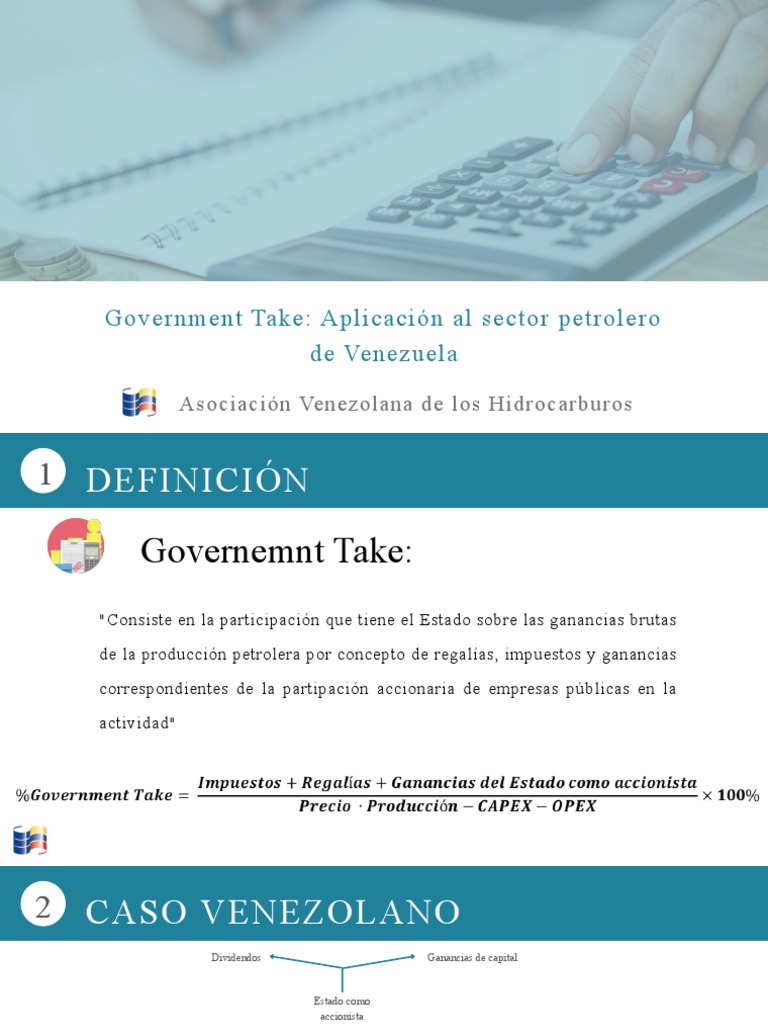 Government Take: Aplicación al sector petrolero de Venezuela

Asociación Venezolana de los Hidrocarburos

1 DEFINICIÓN

Governemnt Take:

"Consiste en la participación que tiene el Estado sobre las ganancias brutas de la producción petrolera por concepto de regalías, impuestos y ganancias correspondientes de la partipación accionaria de empresas públicas en la actividad"

$\%Government\ Take = \frac{Impuestos + Regalías + Ganancias\ del\ Estado\ como\ accionista}{Precio \cdot Producción - CAPEX - OPEX} \times 100\%$

2 CASO VENEZOLANO

Dividendos

Ganancias de capital

Estado como accionista